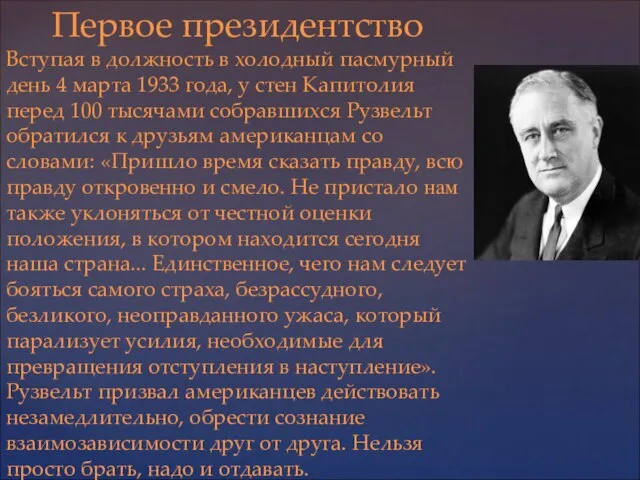 Первое президентство

Вступая в должность в холодный пасмурный день 4 марта 1933 года, у стен Капитолия перед 100 тысячами собравшихся Рузвельт обратился к друзьям американцам со словами: «Пришло время сказать правду, всю правду откровенно и смело. Не пристало нам также уклоняться от честной оценки положения, в котором находится сегодня наша страна... Единственное, чего нам следует бояться самого страха, безрассудного, безликого, неоправданного ужаса, который парализует усилия, необходимые для превращения отступления в наступление». Рузвельт призвал американцев действовать незамедлительно, обрести сознание взаимозависимости друг от друга. Нельзя просто брать, надо и отдавать.